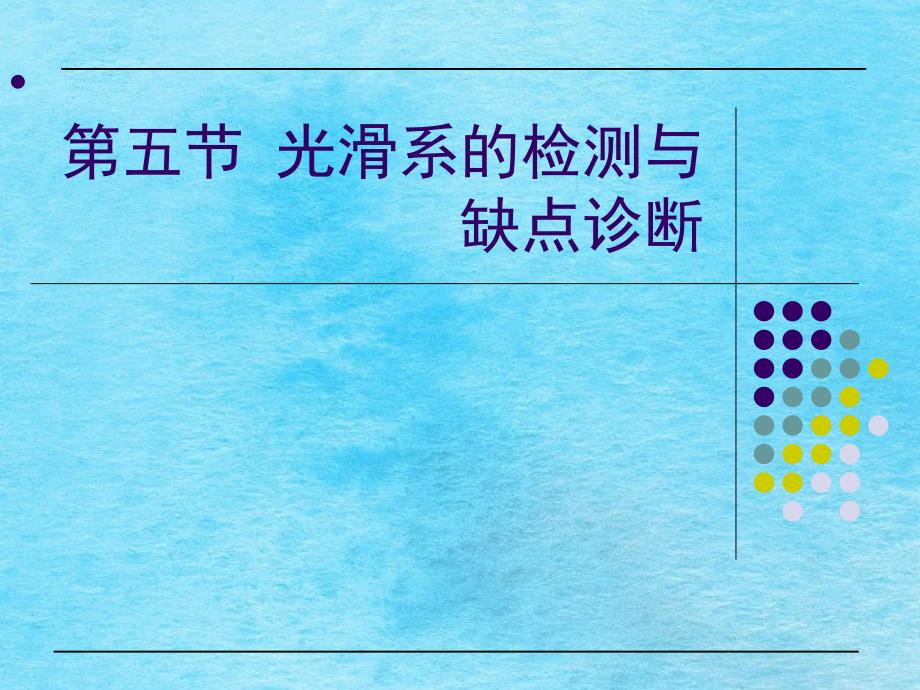 第五节 光滑系的检测与缺点诊断